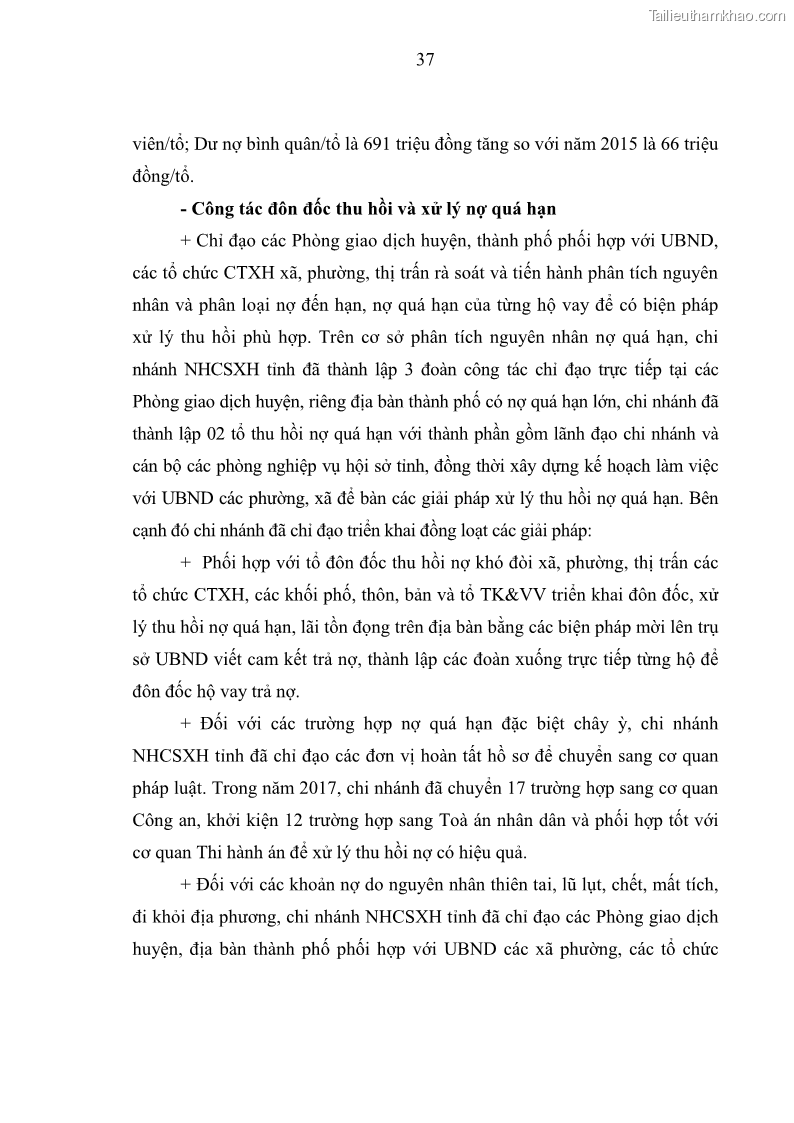 Tailieuthamkhao.com

37

viên/tổ; Dư nợ bình quân/tổ là 691 triệu đồng tăng so với năm 2015 là 66 triệu đồng/tổ.

- Công tác đôn đốc thu hồi và xử lý nợ quá hạn

+ Chỉ đạo các Phòng giao dịch huyện, thành phố phối hợp với UBND, các tổ chức CTXH xã, phường, thị trấn rà soát và tiến hành phân tích nguyên nhân và phân loại nợ đến hạn, nợ quá hạn của từng hộ vay để có biện pháp xử lý thu hồi phù hợp. Trên cơ sở phân tích nguyên nhân nợ quá hạn, chi nhánh NHCSXH tỉnh đã thành lập 3 đoàn công tác chỉ đạo trực tiếp tại các Phòng giao dịch huyện, riêng địa bàn thành phố có nợ quá hạn lớn, chi nhánh đã thành lập 02 tổ thu hồi nợ quá hạn với thành phần gồm lãnh đạo chi nhánh và cán bộ các phòng nghiệp vụ hội sở tỉnh, đồng thời xây dựng kế hoạch làm việc với UBND các phường, xã để bàn các giải pháp xử lý thu hồi nợ quá hạn. Bên cạnh đó chi nhánh đã chỉ đạo triển khai đồng loạt các giải pháp:

+ Phối hợp với tổ đôn đốc thu hồi nợ khó đòi xã, phường, thị trấn các tổ chức CTXH, các khối phố, thôn, bản và tổ TK&VV triển khai đôn đốc, xử lý thu hồi nợ quá hạn, lãi tồn đọng trên địa bàn bằng các biện pháp mời lên trụ sở UBND viết cam kết trả nợ, thành lập các đoàn xuống trực tiếp từng hộ để đôn đốc hộ vay trả nợ.

+ Đối với các trường hợp nợ quá hạn đặc biệt chây ỳ, chi nhánh NHCSXH tỉnh đã chỉ đạo các đơn vị hoàn tất hồ sơ để chuyển sang cơ quan pháp luật. Trong năm 2017, chi nhánh đã chuyển 17 trường hợp sang cơ quan Công an, khởi kiện 12 trường hợp sang Toà án nhân dân và phối hợp tốt với cơ quan Thi hành án để xử lý thu hồi nợ có hiệu quả.

+ Đối với các khoản nợ do nguyên nhân thiên tai, lũ lụt, chết, mất tích, đi khỏi địa phương, chi nhánh NHCSXH tỉnh đã chỉ đạo các Phòng giao dịch huyện, địa bàn thành phố phối hợp với UBND các xã phường, các tổ chức